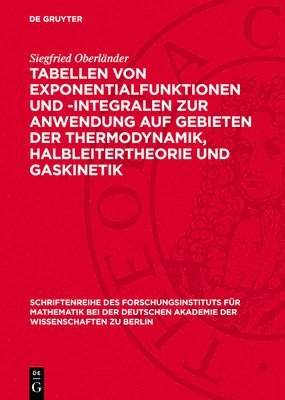 DE GRUYTER

Siegfried Oberländer

TABELLEN VON EXPONENTIALFUNKTIONEN UND -INTEGRALEN ZUR ANWENDUNG AUF GEBIETEN DER THERMODYNAMIK, HALBLEITERTHEORIE UND GASKINETIK

SCHRIFTENREIHE DES FORSCHUNGSINSTITUTS FÜR MATHEMATIK BEI DER DEUTSCHEN AKADEMIE DER WISSENSCHAFTEN ZU BERLIN

DE G